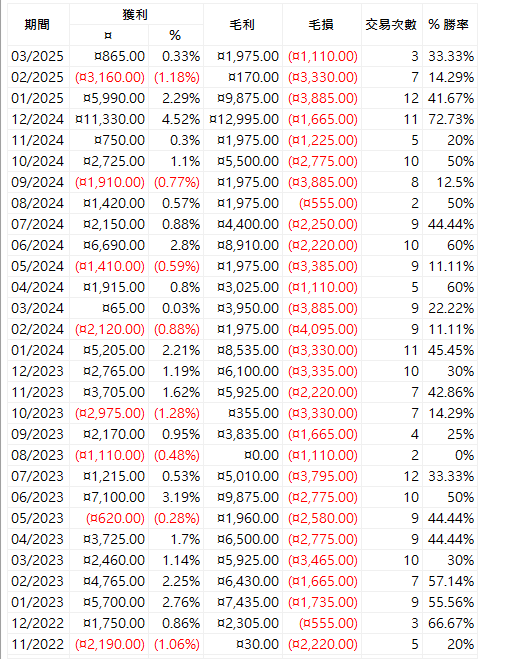 | 期間 | 獲利 ¤ | 獲利 % | 毛利 | 毛損 | 交易次數 | % 勝率 |
|---|---|---|---|---|---|---|
| 03/2025 | ¤865.00 | 0.33% | ¤1,975.00 | (¤1,110.00) | 3 | 33.33% |
| 02/2025 | (¤3,160.00) | (1.18%) | ¤170.00 | (¤3,330.00) | 7 | 14.29% |
| 01/2025 | ¤5,990.00 | 2.29% | ¤9,875.00 | (¤3,885.00) | 12 | 41.67% |
| 12/2024 | ¤11,330.00 | 4.52% | ¤12,995.00 | (¤1,665.00) | 11 | 72.73% |
| 11/2024 | ¤750.00 | 0.3% | ¤1,975.00 | (¤1,225.00) | 5 | 20% |
| 10/2024 | ¤2,725.00 | 1.1% | ¤5,500.00 | (¤2,775.00) | 10 | 50% |
| 09/2024 | (¤1,910.00) | (0.77%) | ¤1,975.00 | (¤3,885.00) | 8 | 12.5% |
| 08/2024 | ¤1,420.00 | 0.57% | ¤1,975.00 | (¤555.00) | 2 | 50% |
| 07/2024 | ¤2,150.00 | 0.88% | ¤4,400.00 | (¤2,250.00) | 9 | 44.44% |
| 06/2024 | ¤6,690.00 | 2.8% | ¤8,910.00 | (¤2,220.00) | 10 | 60% |
| 05/2024 | (¤1,410.00) | (0.59%) | ¤1,975.00 | (¤3,385.00) | 9 | 11.11% |
| 04/2024 | ¤1,915.00 | 0.8% | ¤3,025.00 | (¤1,110.00) | 5 | 60% |
| 03/2024 | ¤65.00 | 0.03% | ¤3,950.00 | (¤3,885.00) | 9 | 22.22% |
| 02/2024 | (¤2,120.00) | (0.88%) | ¤1,975.00 | (¤4,095.00) | 9 | 11.11% |
| 01/2024 | ¤5,205.00 | 2.21% | ¤8,535.00 | (¤3,330.00) | 11 | 45.45% |
| 12/2023 | ¤2,765.00 | 1.19% | ¤6,100.00 | (¤3,335.00) | 10 | 30% |
| 11/2023 | ¤3,705.00 | 1.62% | ¤5,925.00 | (¤2,220.00) | 7 | 42.86% |
| 10/2023 | (¤2,975.00) | (1.28%) | ¤355.00 | (¤3,330.00) | 7 | 14.29% |
| 09/2023 | ¤2,170.00 | 0.95% | ¤3,835.00 | (¤1,665.00) | 4 | 25% |
| 08/2023 | (¤1,110.00) | (0.48%) | ¤0.00 | (¤1,110.00) | 2 | 0% |
| 07/2023 | ¤1,215.00 | 0.53% | ¤5,010.00 | (¤3,795.00) | 12 | 33.33% |
| 06/2023 | ¤7,100.00 | 3.19% | ¤9,875.00 | (¤2,775.00) | 10 | 50% |
| 05/2023 | (¤620.00) | (0.28%) | ¤1,960.00 | (¤2,580.00) | 9 | 44.44% |
| 04/2023 | ¤3,725.00 | 1.7% | ¤6,500.00 | (¤2,775.00) | 9 | 44.44% |
| 03/2023 | ¤2,460.00 | 1.14% | ¤5,925.00 | (¤3,465.00) | 10 | 30% |
| 02/2023 | ¤4,765.00 | 2.25% | ¤6,430.00 | (¤1,665.00) | 7 | 57.14% |
| 01/2023 | ¤5,700.00 | 2.76% | ¤7,435.00 | (¤1,735.00) | 9 | 55.56% |
| 12/2022 | ¤1,750.00 | 0.86% | ¤2,305.00 | (¤555.00) | 3 | 66.67% |
| 11/2022 | (¤2,190.00) | (1.06%) | ¤30.00 | (¤2,220.00) | 5 | 20% |